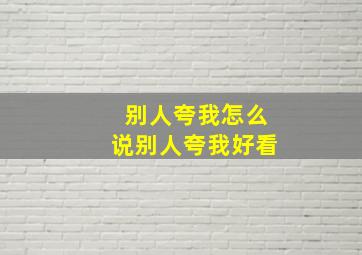 别人夸我怎么
说别人夸我好看